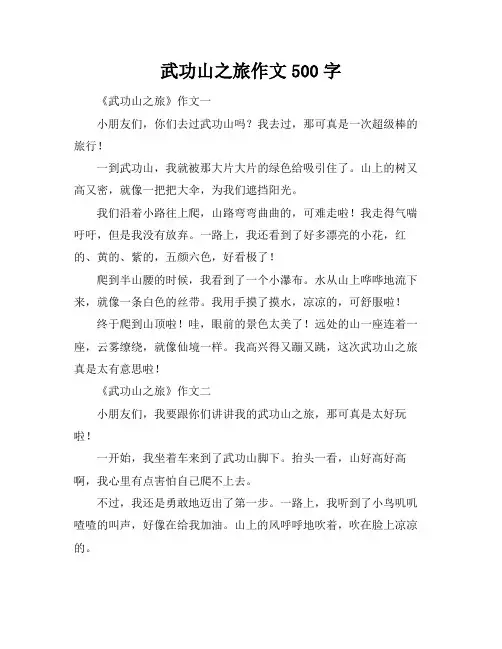 武功山之旅作文 500 字

《武功山之旅》作文一

小朋友们，你们去过武功山吗？我去过，那可真是一次超级棒的旅行！

一到武功山，我就被那大片大片的绿色给吸引住了。山上的树又高又密，就像一把把大伞，为我们遮挡阳光。

我们沿着小路往上爬，山路弯弯曲曲的，可难走啦！我走得气喘吁吁，但是我没有放弃。一路上，我还看到了好多漂亮的小花，红的、黄的、紫的，五颜六色，好看极了！

爬到半山腰的时候，我看到了一个小瀑布。水从山上哗哗地流下来，就像一条白色的丝带。我用手摸了摸水，凉凉的，可舒服啦！

终于爬到山顶啦！哇，眼前的景色太美了！远处的山一座连着一座，云雾缭绕，就像仙境一样。我高兴得又蹦又跳，这次武功山之旅真是太有意思啦！

《武功山之旅》作文二

小朋友们，我要跟你们讲讲我的武功山之旅，那可真是太好玩啦！

一开始，我坐着车来到了武功山脚下。抬头一看，山好高好高啊，我心里有点害怕自己爬不上去。

不过，我还是勇敢地迈出了第一步。一路上，我听到了小鸟叽叽喳喳的叫声，好像在给我加油。山上的风呼呼地吹着，吹在脸上凉凉的。